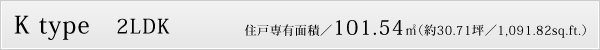 K type　2LDK

住戸専有面積／101.54㎡（約30.71坪／1,091.82sq.ft.）